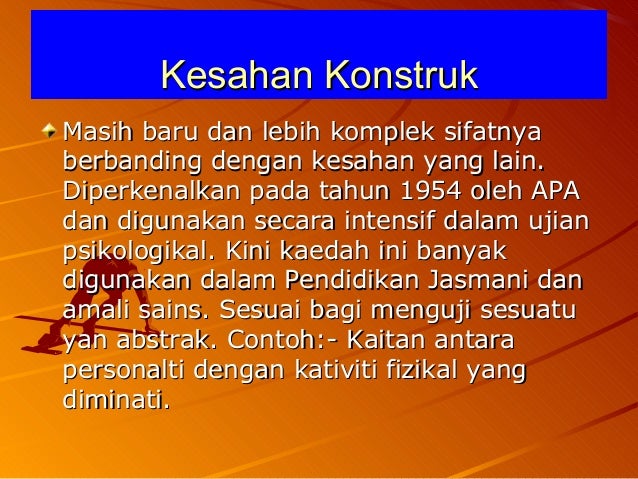 Kesahan Konstruk

Masih baru dan lebih komplek sifatnya berbanding dengan kesahan yang lain. Diperkenalkan pada tahun 1954 oleh APA dan digunakan secara intensif dalam ujian psikologikal. Kini kaedah ini banyak digunakan dalam Pendidikan Jasmani dan amali sains. Sesuai bagi menguji sesuatu yan abstrak. Contoh:- Kaitan antara personalti dengan kativiti fizikal yang diminati.